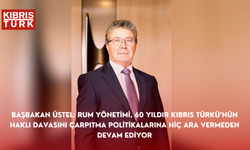 KIBRIS TÜRK

BAŞBAKAN ÜSTEL: RUM YÖNETİMİ, 60 YILDIR KIBRIS TÜRKÜ'NÜN HAKLI DAVASINI ÇARPITMA POLİTİKALARINA HİÇ ARA VERMEDEN DEVAM EDİYOR